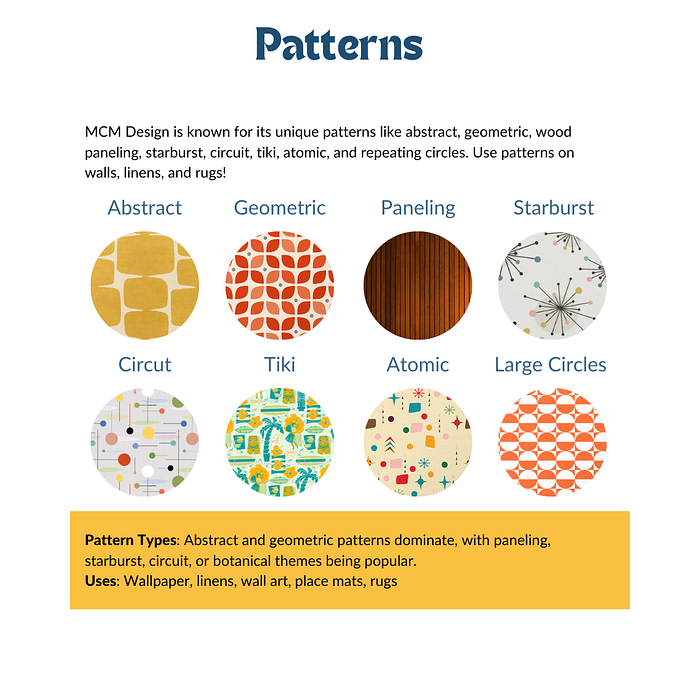 Patterns

MCM Design is known for its unique patterns like abstract, geometric, wood paneling, starburst, circuit, tiki, atomic, and repeating circles. Use patterns on walls, linens, and rugs!

Abstract

Geometric

Paneling

Starburst

Circut

Tiki

Atomic

Large Circles

Pattern Types: Abstract and geometric patterns dominate, with paneling, starburst, circuit, or botanical themes being popular.
Uses: Wallpaper, linens, wall art, place mats, rugs